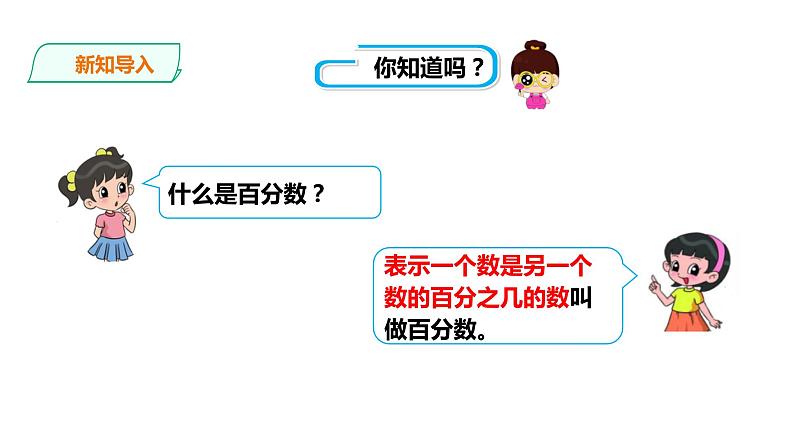 新知导入

你知道吗？

什么是百分数？

表示一个数是另一个数的百分之几的数叫做百分数。